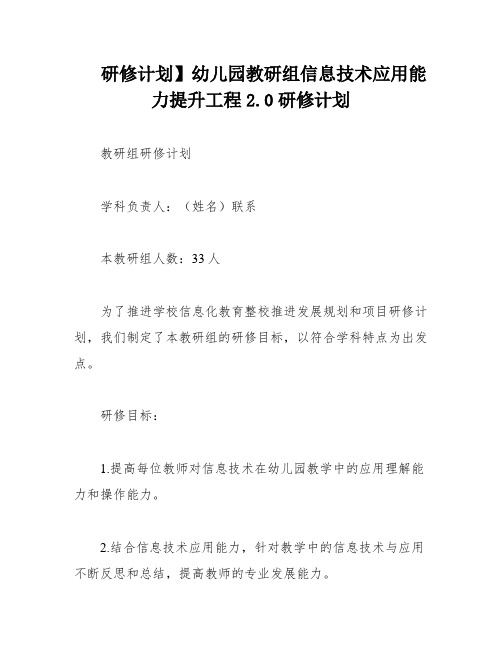 研修计划】幼儿园教研组信息技术应用能力提升工程 2.0 研修计划

教研组研修计划

学科负责人：（姓名）联系

本教研组人数：33 人

为了推进学校信息化教育整校推进发展规划和项目研修计划，我们制定了本教研组的研修目标，以符合学科特点为出发点。

研修目标：

1.提高每位教师对信息技术在幼儿园教学中的应用理解能力和操作能力。

2.结合信息技术应用能力，针对教学中的信息技术与应用不断反思和总结，提高教师的专业发展能力。